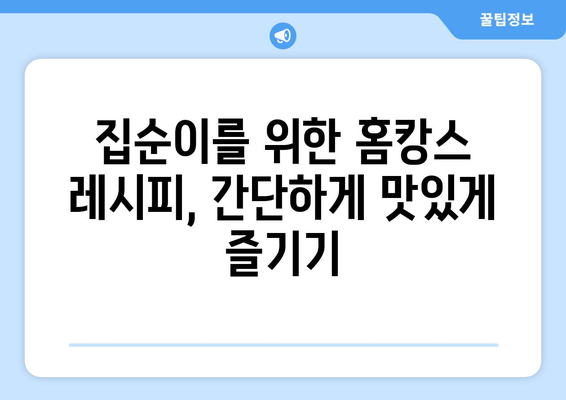 꿀팁정보

집순이를 위한 홈캉스 레시피, 간단하게 맛있게 즐기기